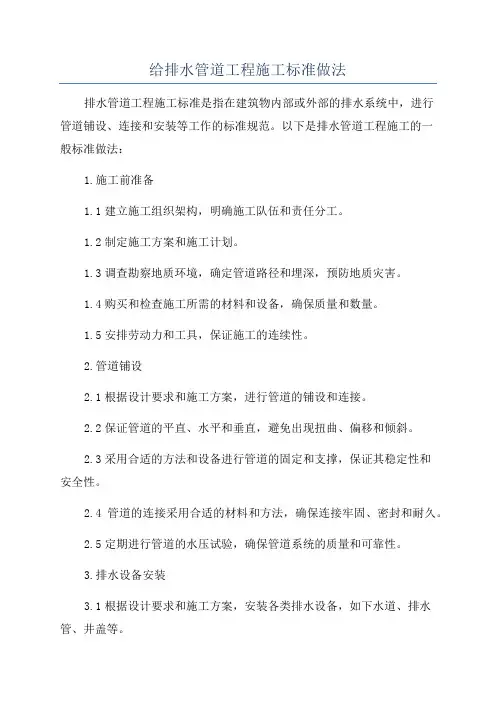 给排水管道工程施工标准做法

排水管道工程施工标准是指在建筑物内部或外部的排水系统中，进行管道铺设、连接和安装等工作的标准规范。以下是排水管道工程施工的一般标准做法：

1.施工前准备

1.1 建立施工组织架构，明确施工队伍和责任分工。

1.2 制定施工方案和施工计划。

1.3 调查勘察地质环境，确定管道路径和埋深，预防地质灾害。

1.4 购买和检查施工所需的材料和设备，确保质量和数量。

1.5 安排劳动力和工具，保证施工的连续性。

2.管道铺设

2.1 根据设计要求和施工方案，进行管道的铺设和连接。

2.2 保证管道的平直、水平和垂直，避免出现扭曲、偏移和倾斜。

2.3 采用合适的方法和设备进行管道的固定和支撑，保证其稳定性和安全性。

2.4 管道的连接采用合适的材料和方法，确保连接牢固、密封和耐久。

2.5 定期进行管道的水压试验，确保管道系统的质量和可靠性。

3.排水设备安装

3.1 根据设计要求和施工方案，安装各类排水设备，如下水道、排水管、井盖等。